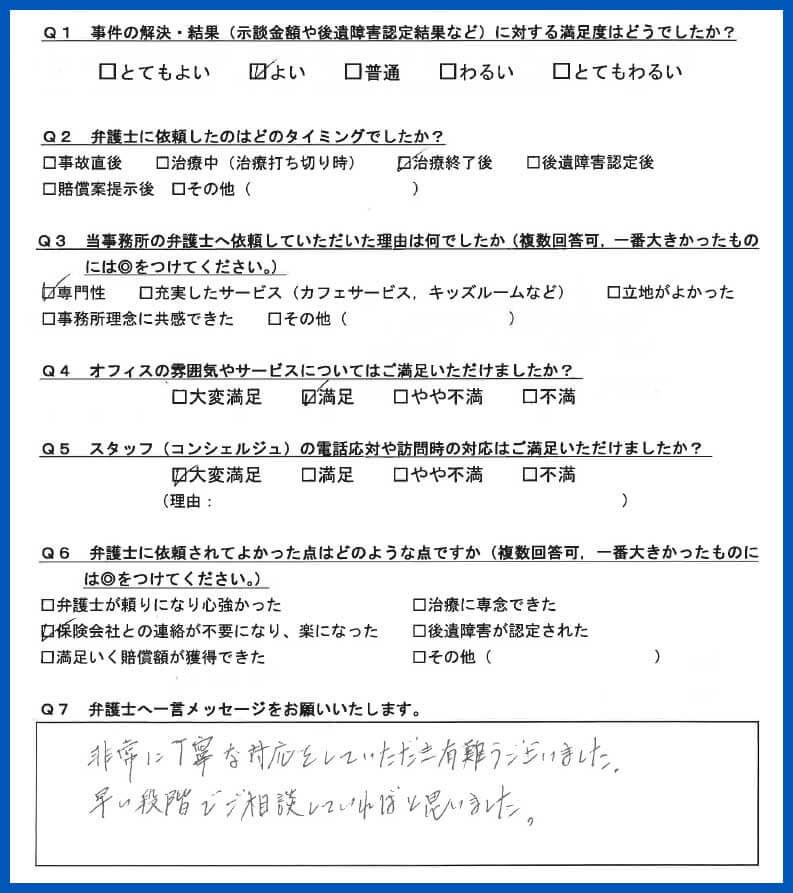 Q１　事件の解決・結果（示談金額や後遺障害認定結果など）に対する満足度はどうでしたか？

□とてもよい　☑よい　□普通　□わるい　□とてもわるい

Q２　弁護士に依頼したのはどのタイミングでしたか？

□事故直後　□治療中（治療打ち切り時）　☑治療終了後　□後遺障害認定後

□賠償案提示後　□その他（　　　　　　　）

Q３　当事務所の弁護士へ依頼していただいた理由は何でしたか（複数回答可，一番大きかったものには◎をつけてください。）

☑専門性　□充実したサービス（カフェサービス，キッズルームなど）　□立地がよかった

□事務所理念に共感できた　□その他（　　　　　　　）

Q４　オフィスの雰囲気やサービスについてはご満足いただけましたか？

□大変満足　☑満足　□やや不満　□不満

Q５　スタッフ（コンシェルジュ）の電話応対や訪問時の対応はご満足いただけましたか？

☑大変満足　□満足　□やや不満　□不満

（理由：　　　　　　　　　　　　　　　）

Q６　弁護士に依頼されてよかった点はどのような点ですか（複数回答可，一番大きかったものには◎をつけてください。）

□弁護士が頼りになり心強かった　□治療に専念できた

☑保険会社との連絡が不要になり、楽になった　□後遺障害が認定された

□満足いく賠償額が獲得できた　□その他（　　　　　　　）

Q７　弁護士へ一言メッセージをお願いいたします。

非常に丁寧な対応をしていただき有難うございました。
早い段階でご相談していればと思いました。